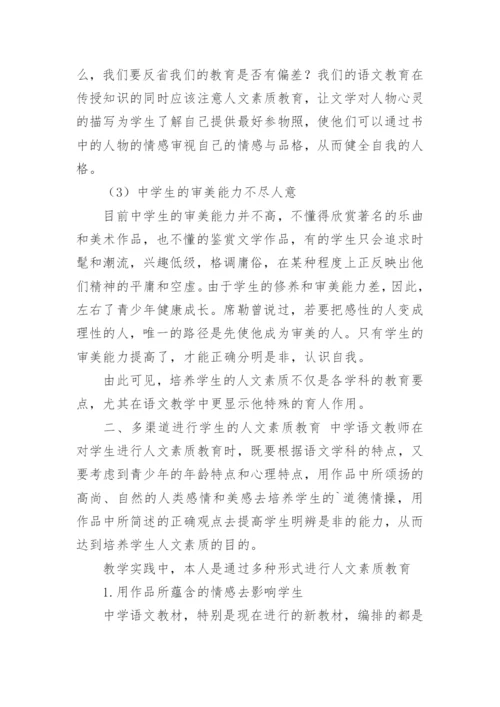 么，我们要反省我们的教育是否有偏差？我们的语文教育在传授知识的同时应该注意人文素质教育，让文学对人物心灵的描写为学生了解自己提供最好参物照，使他们可以通过书中的人物的情感审视自己的情感与品格，从而健全自我的人格。

（3）中学生的审美能力不尽人意

目前中学生的审美能力并不高，不懂得欣赏著名的乐曲和美术作品，也不懂的鉴赏文学作品，有的学生只会追求时髦和潮流，兴趣低级，格调庸俗，在某种程度上正反映出他们精神的平庸和空虚。由于学生的修养和审美能力差，因此，左右了青少年健康成长。席勒曾说过，若要把感性的人变成理性的人，唯一的路径是先使他成为审美的人。只有学生的审美能力提高了，才能正确分明是非，认识自我。

由此可见，培养学生的人文素质不仅是各学科的教育要点，尤其在语文教学中更显示他特殊的育人作用。

二、多渠道进行学生的人文素质教育 中学语文教师在对学生进行人文素质教育时，既要根据语文学科的特点，又要考虑到青少年的年龄特点和心理特点，用作品中所颂扬的高尚、自然的人类感情和美感去培养学生的`道德情操，用作品中所简述的正确观点去提高学生明辨是非的能力，从而达到培养学生人文素质的目的。

教学实践中，本人是通过多种形式进行人文素质教育

1.用作品所蕴含的情感去影响学生

中学语文教材，特别是现在进行的新教材，编排的都是